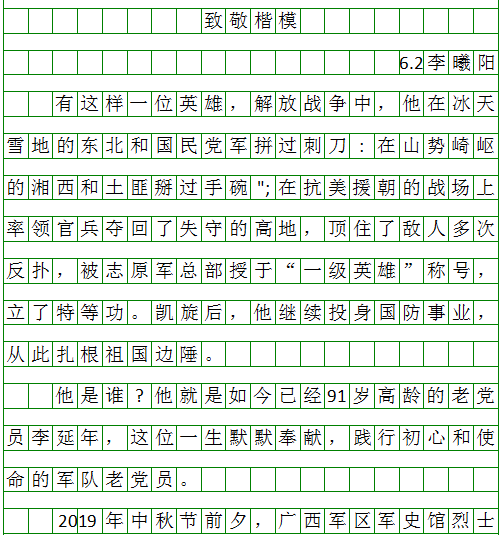 致敬楷模

6.2李曦阳

有这样一位英雄，解放战争中，他在冰天雪地的东北和国民党军拼过刺刀：在山势崎岖的湘西和土匪掰过手碗";在抗美援朝的战场上率领官兵夺回了失守的高地，顶住了敌人多次反扑，被志原军总部授于“一级英雄”称号，立了特等功。凯旋后，他继续投身国防事业，从此扎根祖国边陲。

他是谁？他就是如今已经91岁高龄的老党员李延年，这位一生默默奉献，践行初心和使命的军队老党员。

2019年中秋节前夕，广西军区军史馆烈士